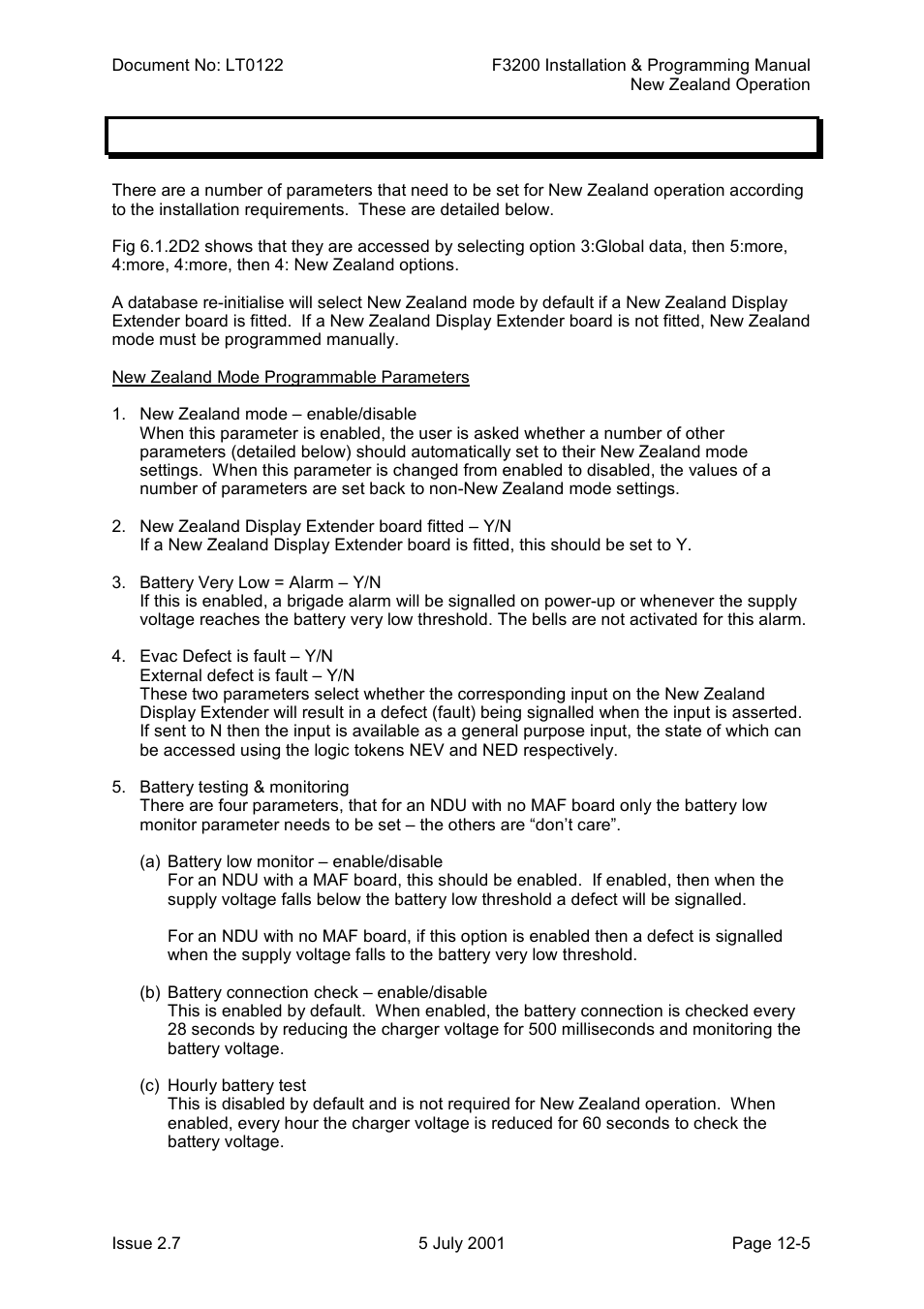 Document No: LT0122

F3200 Installation & Programming Manual
New Zealand Operation

There are a number of parameters that need to be set for New Zealand operation according to the installation requirements. These are detailed below.

Fig 6.1.2D2 shows that they are accessed by selecting option 3:Global data, then 5:more, 4:more, 4:more, then 4: New Zealand options.

A database re-initialise will select New Zealand mode by default if a New Zealand Display Extender board is fitted. If a New Zealand Display Extender board is not fitted, New Zealand mode must be programmed manually.

New Zealand Mode Programmable Parameters

1. New Zealand mode – enable/disable
When this parameter is enabled, the user is asked whether a number of other parameters (detailed below) should automatically set to their New Zealand mode settings. When this parameter is changed from enabled to disabled, the values of a number of parameters are set back to non-New Zealand mode settings.

2. New Zealand Display Extender board fitted – Y/N
If a New Zealand Display Extender board is fitted, this should be set to Y.

3. Battery Very Low = Alarm – Y/N
If this is enabled, a brigade alarm will be signalled on power-up or whenever the supply voltage reaches the battery very low threshold. The bells are not activated for this alarm.

4. Evac Defect is fault – Y/N
External defect is fault – Y/N
These two parameters select whether the corresponding input on the New Zealand Display Extender will result in a defect (fault) being signalled when the input is asserted. If sent to N then the input is available as a general purpose input, the state of which can be accessed using the logic tokens NEV and NED respectively.

5. Battery testing & monitoring
There are four parameters, that for an NDU with no MAF board only the battery low monitor parameter needs to be set – the others are “don’t care”.

(a) Battery low monitor – enable/disable
For an NDU with a MAF board, this should be enabled. If enabled, then when the supply voltage falls below the battery low threshold a defect will be signalled.

For an NDU with no MAF board, if this option is enabled then a defect is signalled when the supply voltage falls to the battery very low threshold.

(b) Battery connection check – enable/disable
This is enabled by default. When enabled, the battery connection is checked every 28 seconds by reducing the charger voltage for 500 milliseconds and monitoring the battery voltage.

(c) Hourly battery test
This is disabled by default and is not required for New Zealand operation. When enabled, every hour the charger voltage is reduced for 60 seconds to check the battery voltage.

Issue 2.7

5 July 2001

Page 12-5